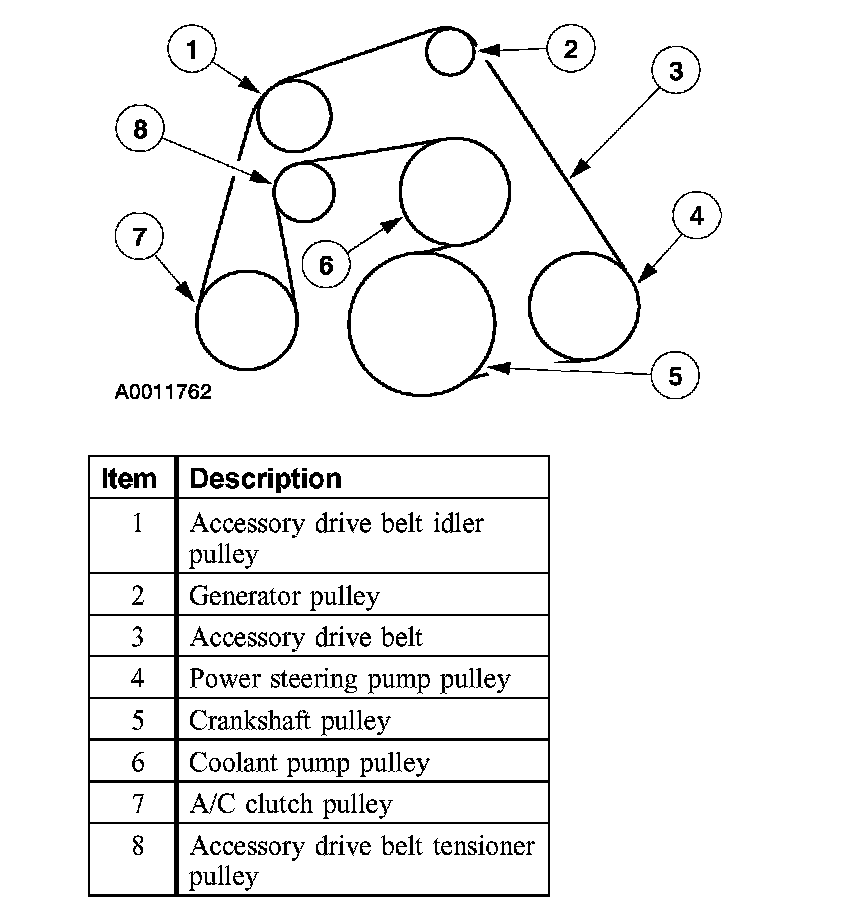 1
2
3
8
4
7
6
5
A0011762

| Item | Description |
|---|---|
| 1 | Accessory drive belt idler pulley |
| 2 | Generator pulley |
| 3 | Accessory drive belt |
| 4 | Power steering pump pulley |
| 5 | Crankshaft pulley |
| 6 | Coolant pump pulley |
| 7 | A/C clutch pulley |
| 8 | Accessory drive belt tensioner pulley |